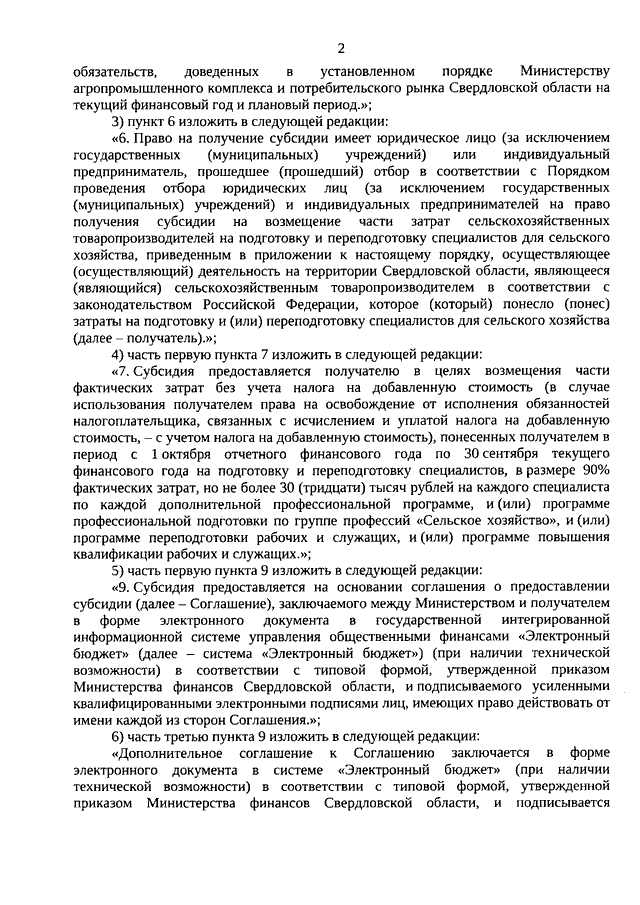 2

обязательств, доведенных в установленном порядке Министерству агропромышленного комплекса и потребительского рынка Свердловской области на текущий финансовый год и плановый период.»;

3) пункт 6 изложить в следующей редакции:

«6. Право на получение субсидии имеет юридическое лицо (за исключением государственных (муниципальных) учреждений) или индивидуальный предприниматель, прошедшее (прошедший) отбор в соответствии с Порядком проведения отбора юридических лиц (за исключением государственных (муниципальных) учреждений) и индивидуальных предпринимателей на право получения субсидии на возмещение части затрат сельскохозяйственных товаропроизводителей на подготовку и переподготовку специалистов для сельского хозяйства, приведенным в приложении к настоящему порядку, осуществляющее (осуществляющий) деятельность на территории Свердловской области, являющееся (являющийся) сельскохозяйственным товаропроизводителем в соответствии с законодательством Российской Федерации, которое (который) понесло (понес) затраты на подготовку и (или) переподготовку специалистов для сельского хозяйства (далее – получатель).»;

4) часть первую пункта 7 изложить в следующей редакции:

«7. Субсидия предоставляется получателю в целях возмещения части фактических затрат без учета налога на добавленную стоимость (в случае использования получателем права на освобождение от исполнения обязанностей налогоплательщика, связанных с исчислением и уплатой налога на добавленную стоимость, – с учетом налога на добавленную стоимость), понесенных получателем в период с 1 октября отчетного финансового года по 30 сентября текущего финансового года на подготовку и переподготовку специалистов, в размере 90% фактических затрат, но не более 30 (тридцати) тысяч рублей на каждого специалиста по каждой дополнительной профессиональной программе, и (или) программе профессиональной подготовки по группе профессий «Сельское хозяйство», и (или) программе переподготовки рабочих и служащих, и (или) программе повышения квалификации рабочих и служащих.»;

5) часть первую пункта 9 изложить в следующей редакции:

«9. Субсидия предоставляется на основании соглашения о предоставлении субсидии (далее – Соглашение), заключаемого между Министерством и получателем в форме электронного документа в государственной интегрированной информационной системе управления общественными финансами «Электронный бюджет» (далее – система «Электронный бюджет») (при наличии технической возможности) в соответствии с типовой формой, утвержденной приказом Министерства финансов Свердловской области, и подписываемого усиленными квалифицированными электронными подписями лиц, имеющих право действовать от имени каждой из сторон Соглашения.»;

6) часть третью пункта 9 изложить в следующей редакции:

«Дополнительное соглашение к Соглашению заключается в форме электронного документа в системе «Электронный бюджет» (при наличии технической возможности) в соответствии с типовой формой, утвержденной приказом Министерства финансов Свердловской области, и подписывается